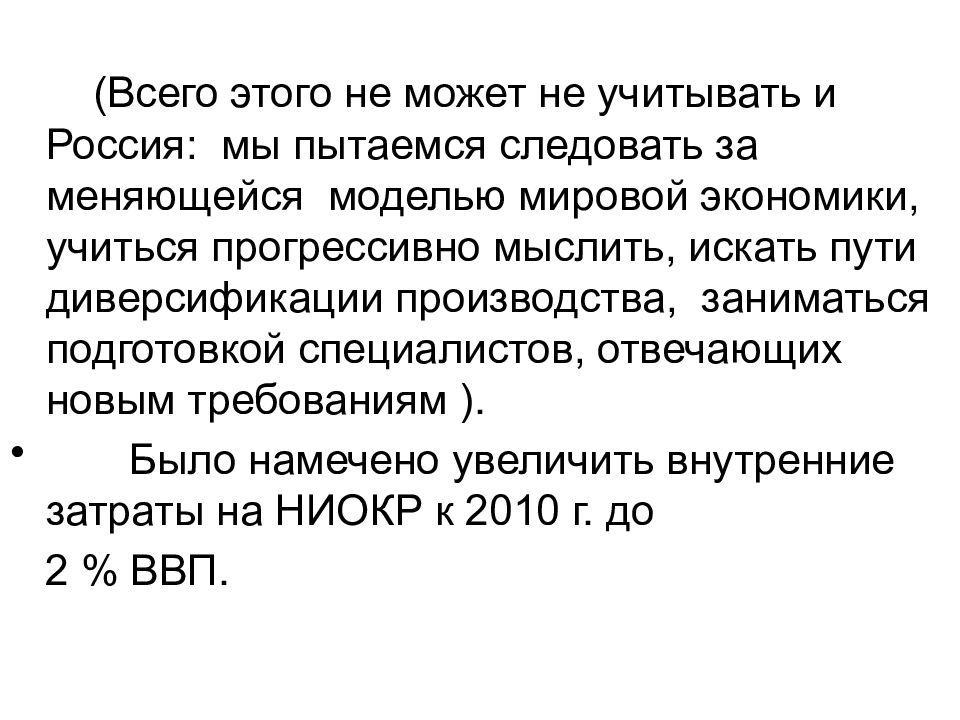 (Всего этого не может не учитывать и Россия: мы пытаемся следовать за меняющейся моделью мировой экономики, учиться прогрессивно мыслить, искать пути диверсификации производства, заниматься подготовкой специалистов, отвечающих новым требованиям ).

• Было намечено увеличить внутренние затраты на НИОКР к 2010 г. до

2 % ВВП.